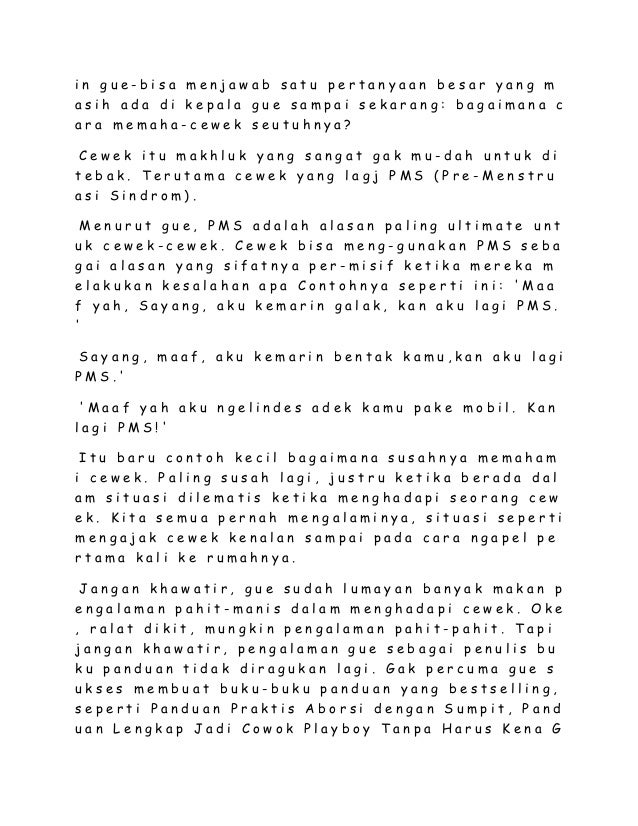 in gue-bisa menjawab satu pertanyaan besar yang masih ada di kepala gue sampai sekarang: bagaimana cara memaha-cewek seutuhnya?

Cewek itu makhluk yang sangat gak mu-dah untuk ditebak. Terutama cewek yang lagj PMS (Pre-Menstruasi Sindrom).

Menurut gue, PMS adalah alasan paling ultimate untuk cewek-cewek. Cewek bisa meng-gunakan PMS sebagai alasan yang sifatnya per-misif ketika mereka melakukan kesalahan apa Contohnya seperti ini: 'Maaf yah, Sayang, aku kemarin galak, kan aku lagi PMS.'

Sayang, maaf, aku kemarin bentak kamu,kan aku lagi PMS.'

'Maaf yah aku ngelindes adek kamu pake mobil. Kan lagi PMS!'

Itu baru contoh kecil bagaimana susahnya memahami cewek. Paling susah lagi, justru ketika berada dalam situasi dilematis ketika menghadapi seorang cewek. Kita semua pernah mengalaminya, situasi seperti mengajak cewek kenalan sampai pada cara ngapel pertama kali ke rumahnya.

Jangan khawatir, gue sudah lumayan banyak makan pengalaman pahit-manis dalam menghadapi cewek. Oke, ralat dikit, mungkin pengalaman pahit-pahit. Tapi jangan khawatir, pengalaman gue sebagai penulis buku panduan tidak diragukan lagi. Gak percuma gue sukses membuat buku-buku panduan yang bestselling, seperti Panduan Praktis Aborsi dengan Sumpit, Panduan Lengkap Jadi Cowok Playboy Tanpa Harus Kena G